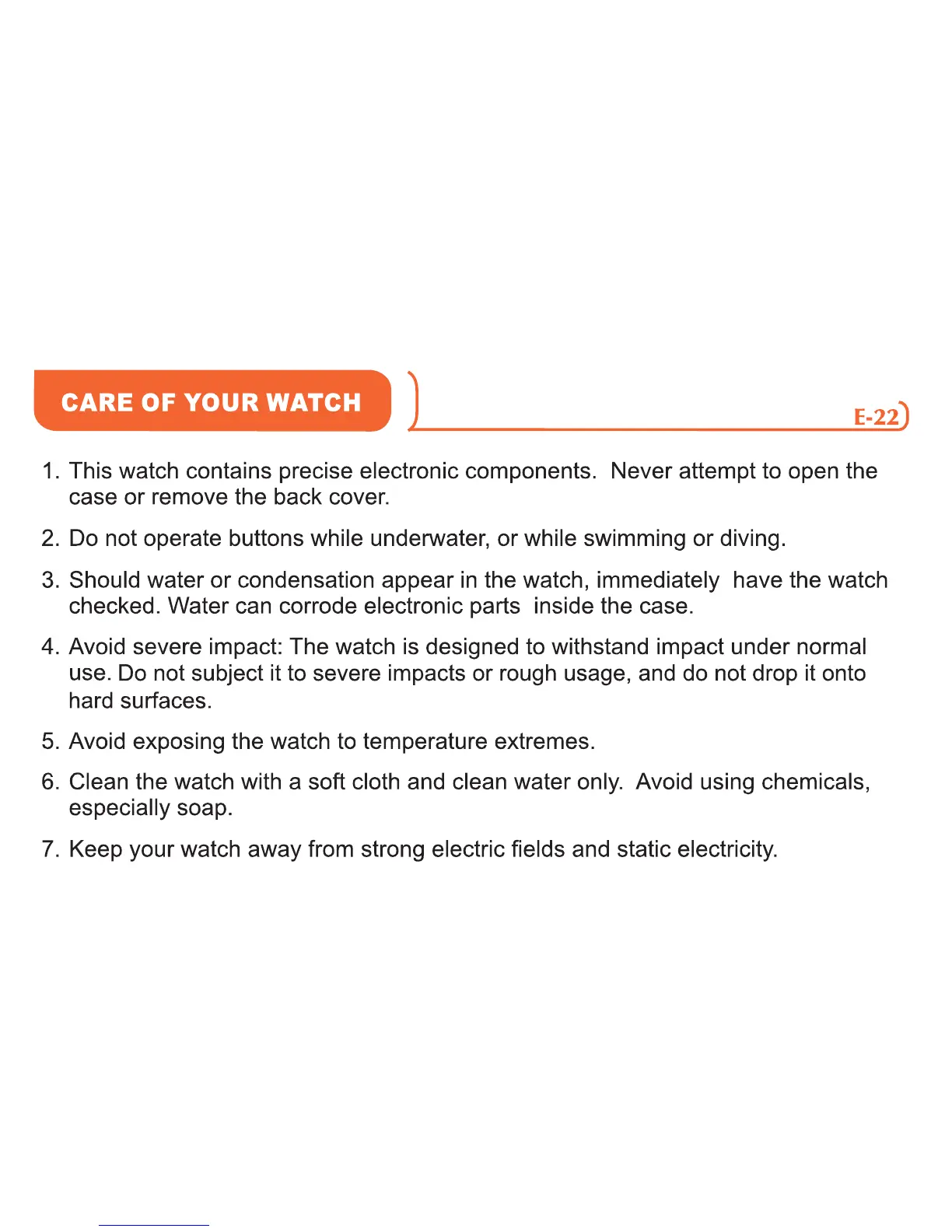 CARE OF YOUR WATCH

E-22

1. This watch contains precise electronic components. Never attempt to open the case or remove the back cover.

2. Do not operate buttons while underwater, or while swimming or diving.

3. Should water or condensation appear in the watch, immediately have the watch checked. Water can corrode electronic parts inside the case.

4. Avoid severe impact: The watch is designed to withstand impact under normal use. Do not subject it to severe impacts or rough usage, and do not drop it onto hard surfaces.

5. Avoid exposing the watch to temperature extremes.

6. Clean the watch with a soft cloth and clean water only. Avoid using chemicals, especially soap.

7. Keep your watch away from strong electric fields and static electricity.